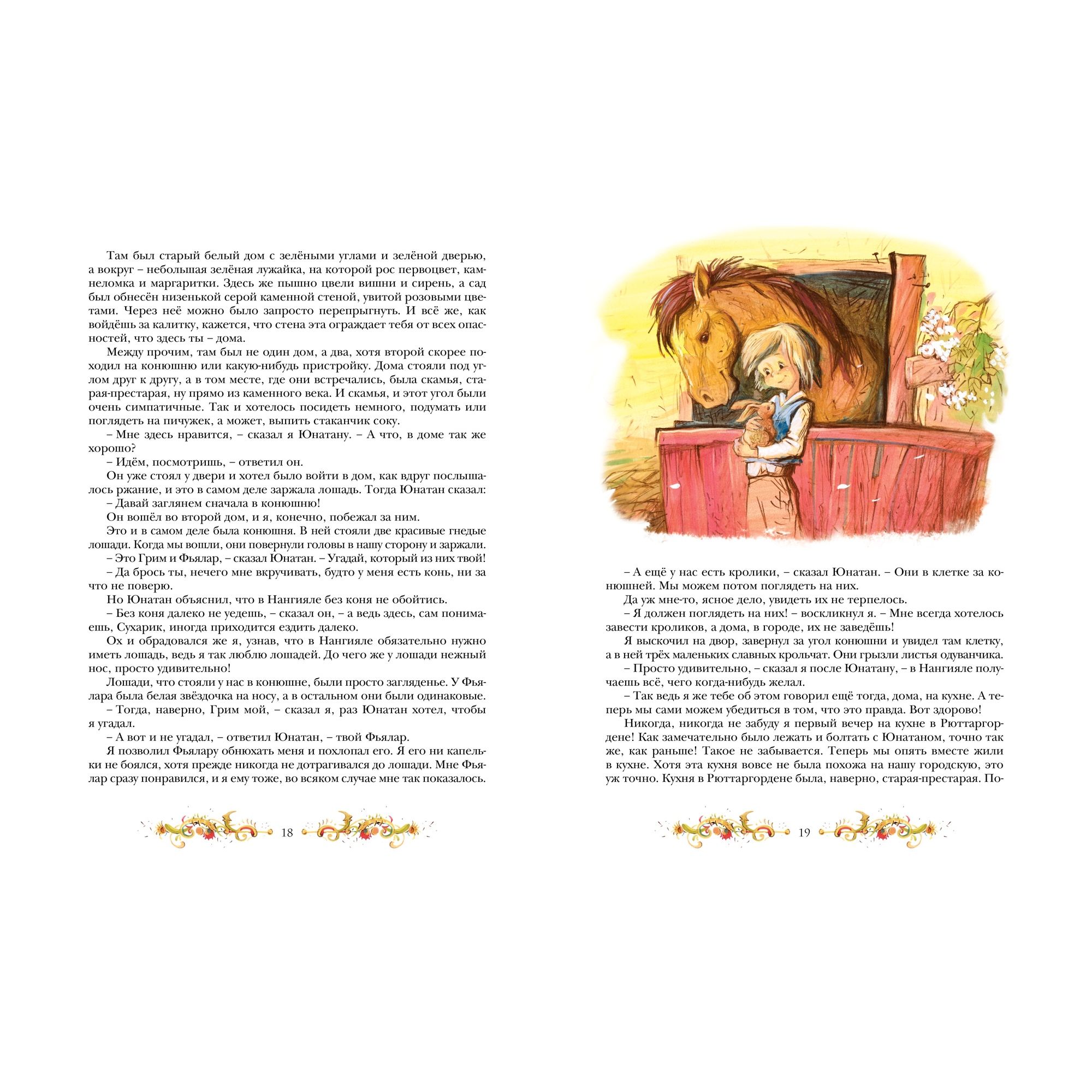 Там был старый белый дом с зелёными углами и зелёной дверью, а вокруг – небольшая зелёная лужайка, на которой рос первоцвет, камнеломка и маргаритки. Здесь же пышно цвели вишни и сирень, а сад был обнесён низенькой серой каменной стеной, увитой розовыми цветами. Через неё можно было запросто перепрыгнуть. И всё же, как войдёшь за калитку, кажется, что стена эта ограждает тебя от всех опасностей, что здесь ты – дома.

Между прочим, там был не один дом, а два, хотя второй скорее походил на конюшню или какую-нибудь пристройку. Дома стояли под углом друг к другу, а в том месте, где они встречались, была скамья, старая-престарая, ну прямо из каменного века. И скамья, и этот угол были очень симпатичные. Так и хотелось посидеть немного, подумать или поглядеть на пичужек, а может, выпить стаканчик соку.

– Мне здесь нравится, – сказал я Юнатану. – А что, в доме так же хорошо?

– Идём, посмотришь, – ответил он.

Он уже стоял у двери и хотел было войти в дом, как вдруг послышалось ржание, и это в самом деле заржала лошадь. Тогда Юнатан сказал:

– Давай заглянем сначала в конюшню!

Он вошёл во второй дом, и я, конечно, побежал за ним.

Это и в самом деле была конюшня. В ней стояли две красивые гнедые лошади. Когда мы вошли, они повернули головы в нашу сторону и заржали.

– Это Грим и Фьялар, – сказал Юнатан. – Угадай, который из них твой!

– Да брось ты, нечего мне вкручивать, будто у меня есть конь, ни за что не поверю.

Но Юнатан объяснил, что в Нангияле без коня не обойтись.

– Без коня далеко не уедешь, – сказал он, – а ведь здесь, сам понимаешь, Сухарик, иногда приходится ездить далеко.

Ох и обрадовался же я, узнав, что в Нангияле обязательно нужно иметь лошадь, ведь я так люблю лошадей. До чего же у лошади нежный нос, просто удивительно!

Лошади, что стояли у нас в конюшне, были просто загляденье. У Фьялара была белая звёздочка на носу, а в остальном они были одинаковые.

– Тогда, наверно, Грим мой, – сказал я, раз Юнатан хотел, чтобы я угадал.

– А вот и не угадал, – ответил Юнатан, – твой Фьялар.

Я позволил Фьялару обнюхать меня и похлопал его. Я его ни капельки не боялся, хотя прежде никогда не дотрагивался до лошади. Мне Фьялар сразу понравился, и я ему тоже, во всяком случае мне так показалось.

18

– А ещё у нас есть кролики, – сказал Юнатан. – Они в клетке за конюшней. Мы можем потом поглядеть на них.

Да уж мне-то, ясное дело, увидеть их не терпелось.

– Я должен поглядеть на них! – воскликнул я. – Мне всегда хотелось завести кроликов, а дома, в городе, их не заведёшь!

Я выскочил на двор, завернул за угол конюшни и увидел там клетку, а в ней трёх маленьких славных крольчат. Они грызли листья одуванчика.

– Просто удивительно, – сказал я после Юнатану, – в Нангияле получаешь всё, чего когда-нибудь желал.

– Так ведь я же тебе об этом говорил ещё тогда, дома, на кухне. А теперь мы сами можем убедиться в том, что это правда. Вот здорово!

Никогда, никогда не забуду я первый вечер на кухне в Рюттаргордене! Как замечательно было лежать и болтать с Юнатаном, точно так же, как раньше! Такое не забывается. Теперь мы опять вместе жили в кухне. Хотя эта кухня вовсе не была похожа на нашу городскую, это уж точно. Кухня в Рюттаргордене была, наверно, старая-престарая. По-

19